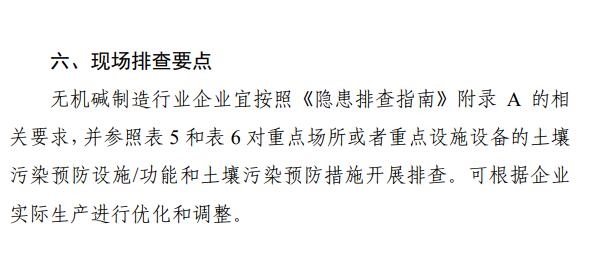 六、现场排查要点

无机碱制造行业企业宜按照《隐患排查指南》附录 A 的相关要求，并参照表 5 和表 6 对重点场所或者重点设施设备的土壤污染预防设施/功能和土壤污染预防措施开展排查。可根据企业实际生产进行优化和调整。